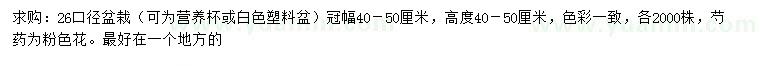 求购：26口径盆栽（可为营养杯或白色塑料盆）冠幅40－50厘米，高度40－50厘米，色彩一致，各2000株，芍药为粉色花。最好在一个地方的